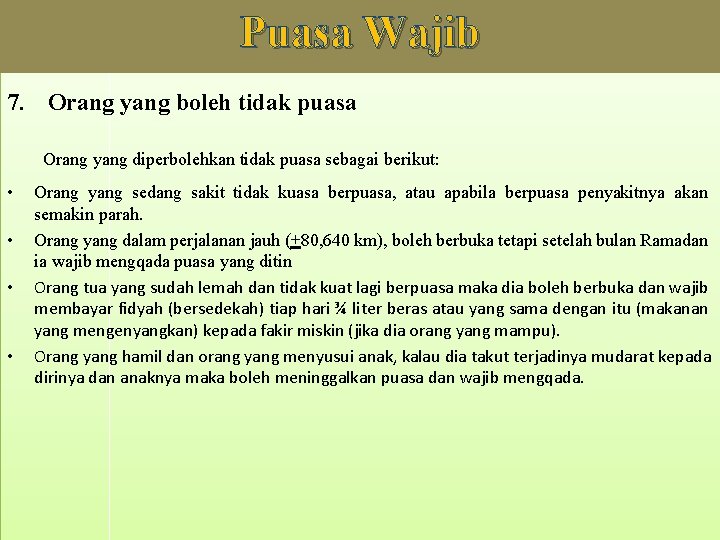 Puasa Wajib

7. Orang yang boleh tidak puasa

Orang yang diperbolehkan tidak puasa sebagai berikut:

• Orang yang sedang sakit tidak kuasa berpuasa, atau apabila berpuasa penyakitnya akan semakin parah.

• Orang yang dalam perjalanan jauh ($\pm$80,640 km), boleh berbuka tetapi setelah bulan Ramadan ia wajib mengqada puasa yang ditin

• Orang tua yang sudah lemah dan tidak kuat lagi berpuasa maka dia boleh berbuka dan wajib membayar fidyah (bersedekah) tiap hari ¾ liter beras atau yang sama dengan itu (makanan yang mengenyangkan) kepada fakir miskin (jika dia orang yang mampu).

• Orang yang hamil dan orang yang menyusui anak, kalau dia takut terjadinya mudarat kepada dirinya dan anaknya maka boleh meninggalkan puasa dan wajib mengqada.